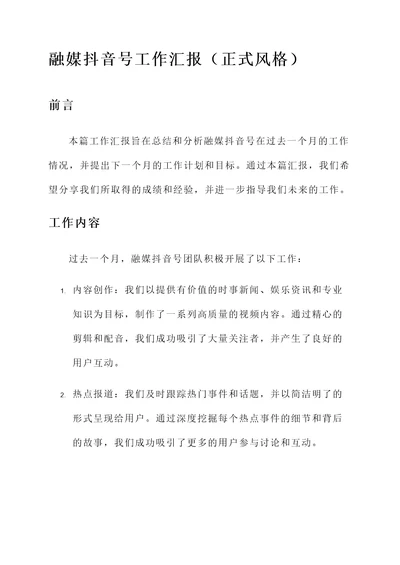 融媒抖音号工作汇报（正式风格）

前言

本篇工作汇报旨在总结和分析融媒抖音号在过去一个月的工作情况，并提出下一个月的工作计划和目标。通过本篇汇报，我们希望分享我们所取得的成绩和经验，并进一步指导我们未来的工作。

工作内容

过去一个月，融媒抖音号团队积极开展了以下工作：

1. 内容创作：我们以提供有价值的时事新闻、娱乐资讯和专业知识为目标，制作了一系列高质量的视频内容。通过精心的剪辑和配音，我们成功吸引了大量关注者，并产生了良好的用户互动。

2. 热点报道：我们及时跟踪热门事件和话题，并以简洁明了的形式呈现给用户。通过深度挖掘每个热点事件的细节和背后的故事，我们成功吸引了更多的用户参与讨论和互动。